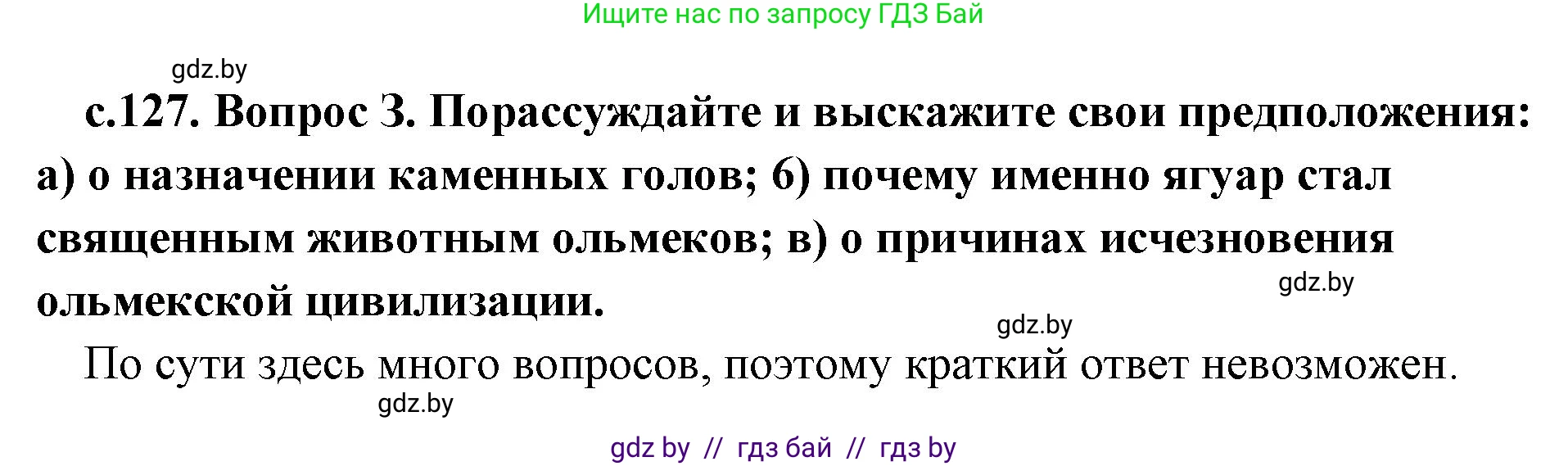 Ищите нас по запросу ГДЗ Бай

gdz.by

с.127. Вопрос 3. Порассуждайте и выскажите свои предположения: а) о назначении каменных голов; б) почему именно ягуар стал священным животным ольмеков; в) о причинах исчезновения ольмекской цивилизации.

gdz.by

gdz.by

По сути здесь много вопросов, поэтому краткий ответ невозможен.

gdz.by

gdz by // гдз бай // гдз by